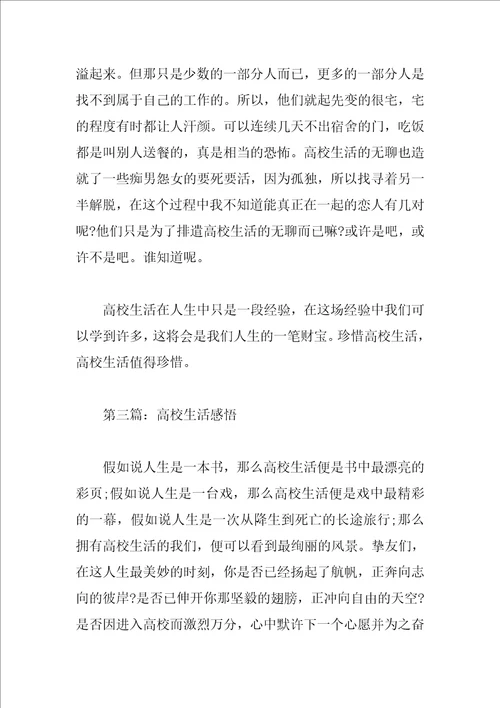 溢起来。但那只是少数的一部分人而已，更多的一部分人是找不到属于自己的工作的。所以，他们就起先变的很宅，宅的程度有时都让人汗颜。可以连续几天不出宿舍的门，吃饭都是叫别人送餐的，真是相当的恐怖。高校生活的无聊也造就了一些痴男怨女的要死要活，因为孤独，所以找寻着另一半解脱，在这个过程中我不知道能真正在一起的恋人有几对呢?他们只是为了排遣高校生活的无聊而已嘛?或许是吧，或许不是吧。谁知道呢。

高校生活在人生中只是一段经验，在这场经验中我们可以学到许多，这将会是我们人生的一笔财宝。珍惜高校生活，高校生活值得珍惜。

第三篇：高校生活感悟

假如说人生是一本书，那么高校生活便是书中最漂亮的彩页;假如说人生是一台戏，那么高校生活便是戏中最精彩的一幕，假如说人生是一次从降生到死亡的长途旅行;那么拥有高校生活的我们，便可以看到最绚丽的风景。挚友们，在这人生最美妙的时刻，你是否已经扬起了航帆，正奔向志向的彼岸?是否已伸开你那坚毅的翅膀，正冲向自由的天空?是否因进入高校而激烈万分，心中默许下一个心愿并为之奋